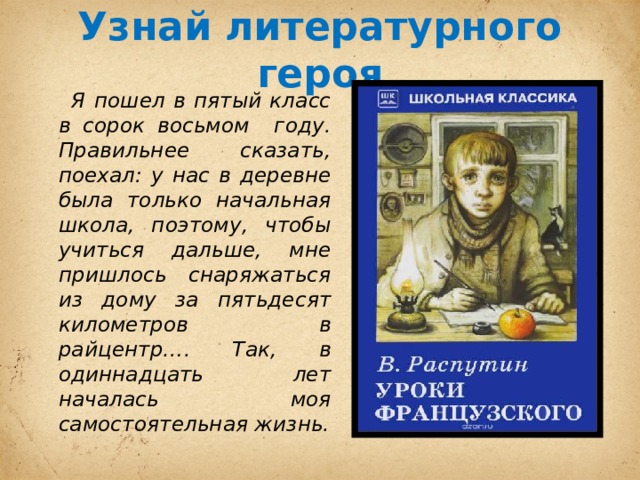 Узнай литературного героя

Я пошел в пятый класс в сорок восьмом году. Правильнее сказать, поехал: у нас в деревне была только начальная школа, поэтому, чтобы учиться дальше, мне пришлось снаряжаться из дому за пятьдесят километров в райцентр.... Так, в одиннадцать лет началась моя самостоятельная жизнь.

ШК ШКОЛЬНАЯ КЛАССИКА

В. Распутин
УРОКИ ФРАНЦУЗСКОГО

ozon.ru